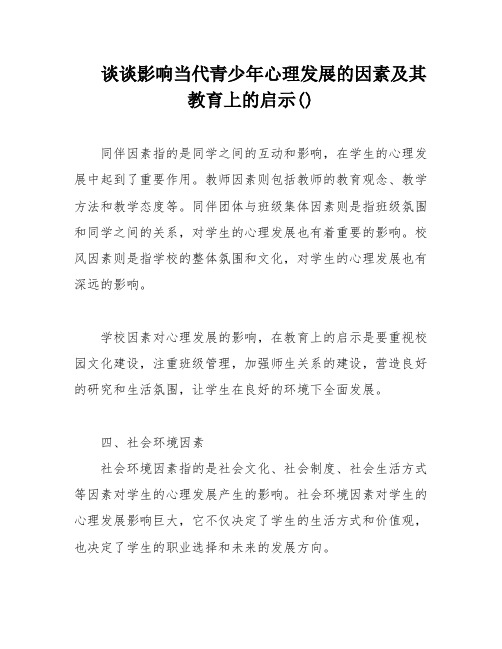 谈谈影响当代青少年心理发展的因素及其教育上的启示()

同伴因素指的是同学之间的互动和影响，在学生的心理发展中起到了重要作用。教师因素则包括教师的教育观念、教学方法和教学态度等。同伴团体与班级集体因素则是指班级氛围和同学之间的关系，对学生的心理发展也有着重要的影响。校风因素则是指学校的整体氛围和文化，对学生的心理发展也有深远的影响。

学校因素对心理发展的影响，在教育上的启示是要重视校园文化建设，注重班级管理，加强师生关系的建设，营造良好的研究和生活氛围，让学生在良好的环境下全面发展。

四、社会环境因素

社会环境因素指的是社会文化、社会制度、社会生活方式等因素对学生的心理发展产生的影响。社会环境因素对学生的心理发展影响巨大，它不仅决定了学生的生活方式和价值观，也决定了学生的职业选择和未来的发展方向。